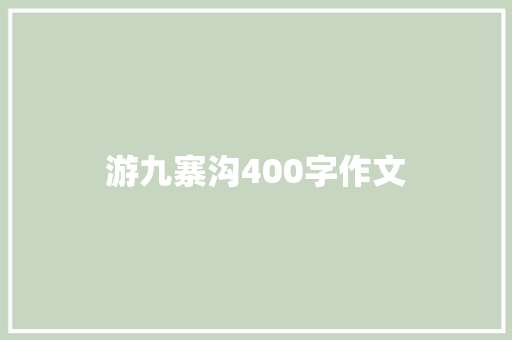 游九寨沟400字作文